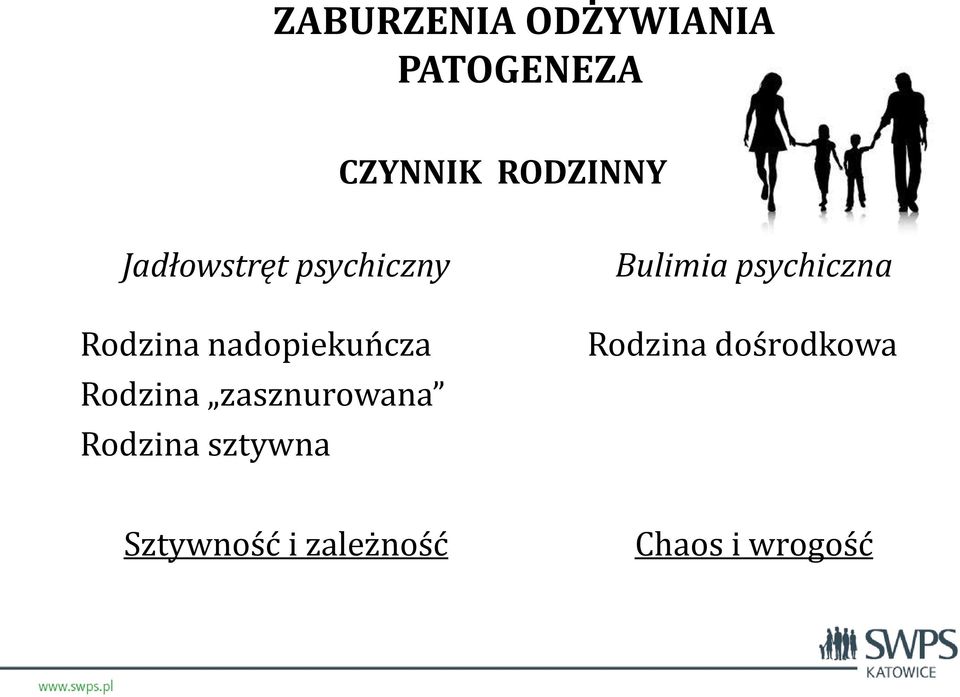 ZABURZENIA ODŻYWIANIA
PATOGENEZA

CZYNNIK RODZINNY

Jadłowstręt psychiczny

Rodzina nadopiekuńcza
Rodzina „zasznurowana”
Rodzina sztywna

Sztywność i zależność

Bulimia psychiczna

Rodzina dośrodkowa

Chaos i wrogość

www.swps.pl

SWPS
KATOWICE